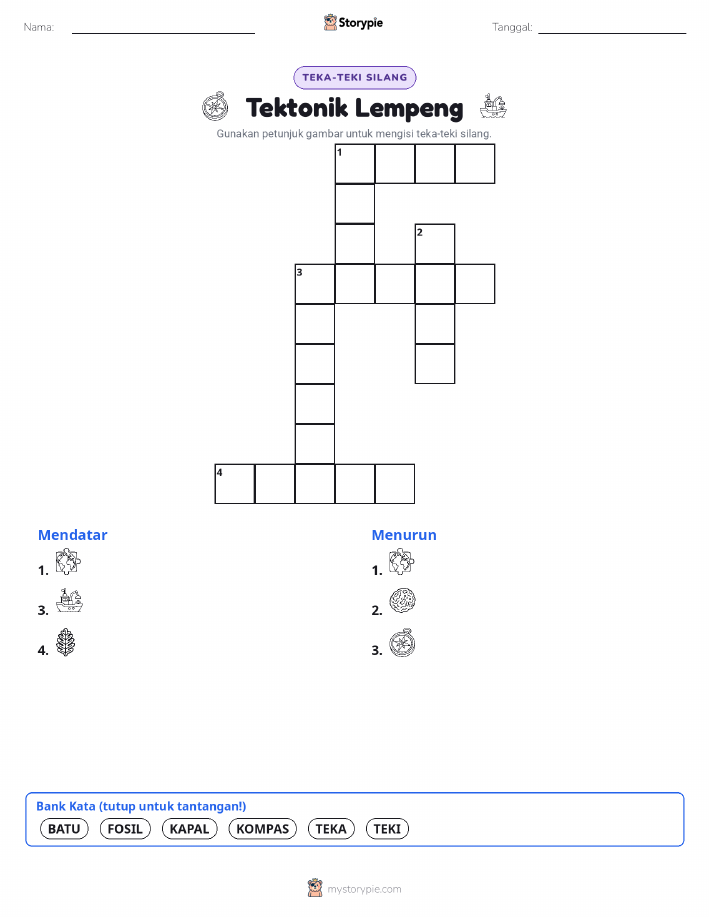 Nama: ____ Storypie Tanggal: ____

TEKA-TEKI SILANG

Tektonik Lempeng

Gunakan petunjuk gambar untuk mengisi teka-teki silang.

1

2

3

4

Mendatar

1.

3.

4.

Menurun

1.

2.

3.

Bank Kata (tutup untuk tantangan!)

BATU FOSIL KAPAL KOMPAS TEKA TEKI

mystorypie.com